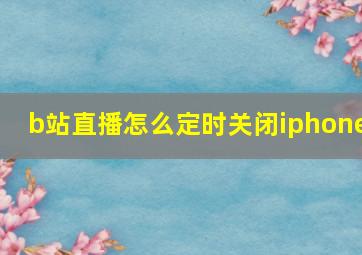 b站直播怎么定时关闭iphone